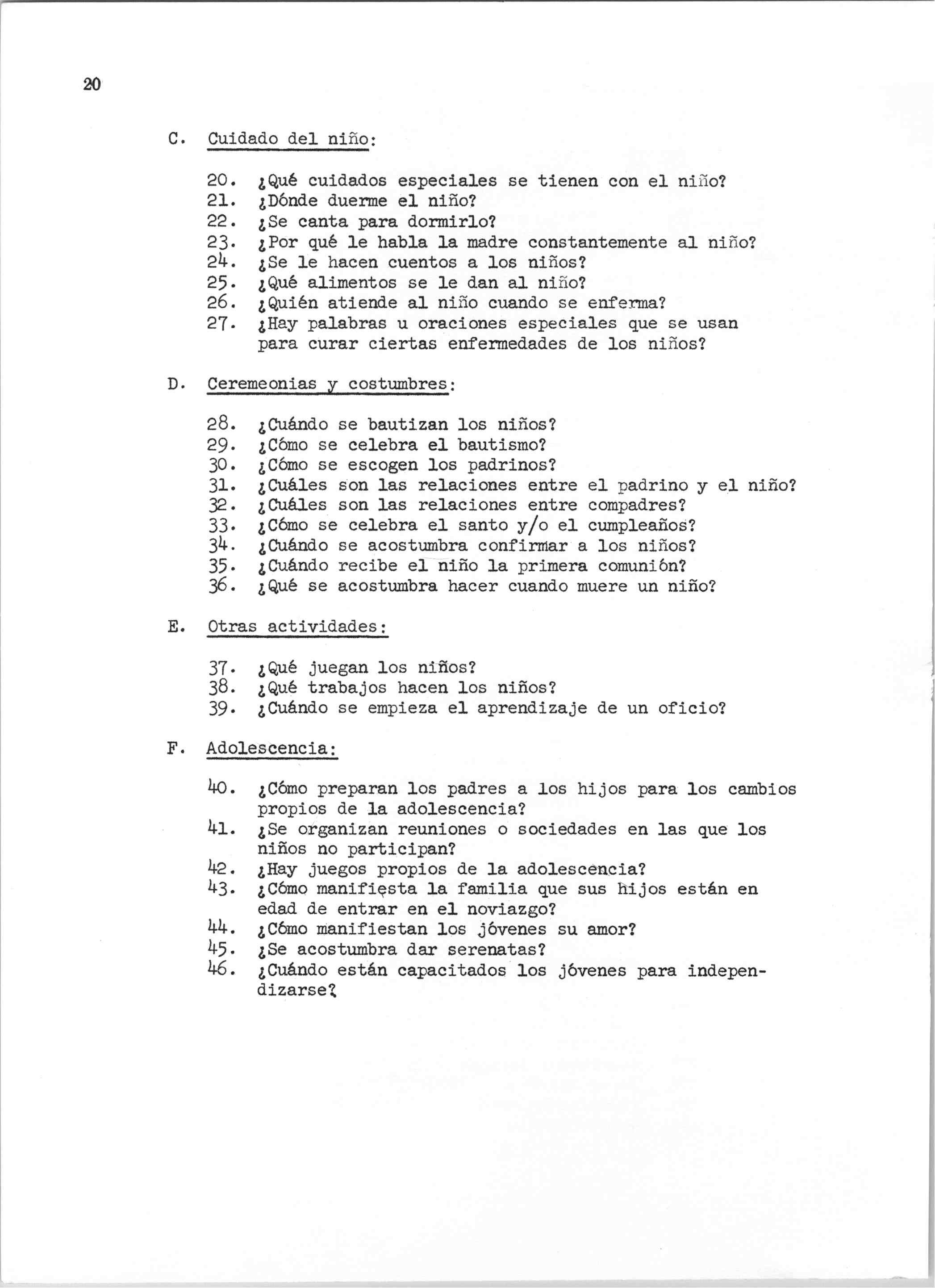 20

C. Cuidado del niño:

20. ¿Qué cuidados especiales se tienen con el niño?
21. ¿Dónde duerme el niño?
22. ¿Se canta para dormirlo?
23. ¿Por qué le habla la madre constantemente al niño?
24. ¿Se le hacen cuentos a los niños?
25. ¿Qué alimentos se le dan al niño?
26. ¿Quién atiende al niño cuando se enferma?
27. ¿Hay palabras u oraciones especiales que se usan para curar ciertas enfermedades de los niños?

D. Ceremeonias y costumbres:

28. ¿Cuándo se bautizan los niños?
29. ¿Cómo se celebra el bautismo?
30. ¿Cómo se escogen los padrinos?
31. ¿Cuáles son las relaciones entre el padrino y el niño?
32. ¿Cuáles son las relaciones entre compadres?
33. ¿Cómo se celebra el santo y/o el cumpleaños?
34. ¿Cuándo se acostumbra confirmar a los niños?
35. ¿Cuándo recibe el niño la primera comunión?
36. ¿Qué se acostumbra hacer cuando muere un niño?

E. Otras actividades:

37. ¿Qué juegan los niños?
38. ¿Qué trabajos hacen los niños?
39. ¿Cuándo se empieza el aprendizaje de un oficio?

F. Adolescencia:

40. ¿Cómo preparan los padres a los hijos para los cambios propios de la adolescencia?
41. ¿Se organizan reuniones o sociedades en las que los niños no participan?
42. ¿Hay juegos propios de la adolescencia?
43. ¿Cómo manifiesta la familia que sus hijos están en edad de entrar en el noviazgo?
44. ¿Cómo manifiestan los jóvenes su amor?
45. ¿Se acostumbra dar serenatas?
46. ¿Cuándo están capacitados los jóvenes para independizarse?